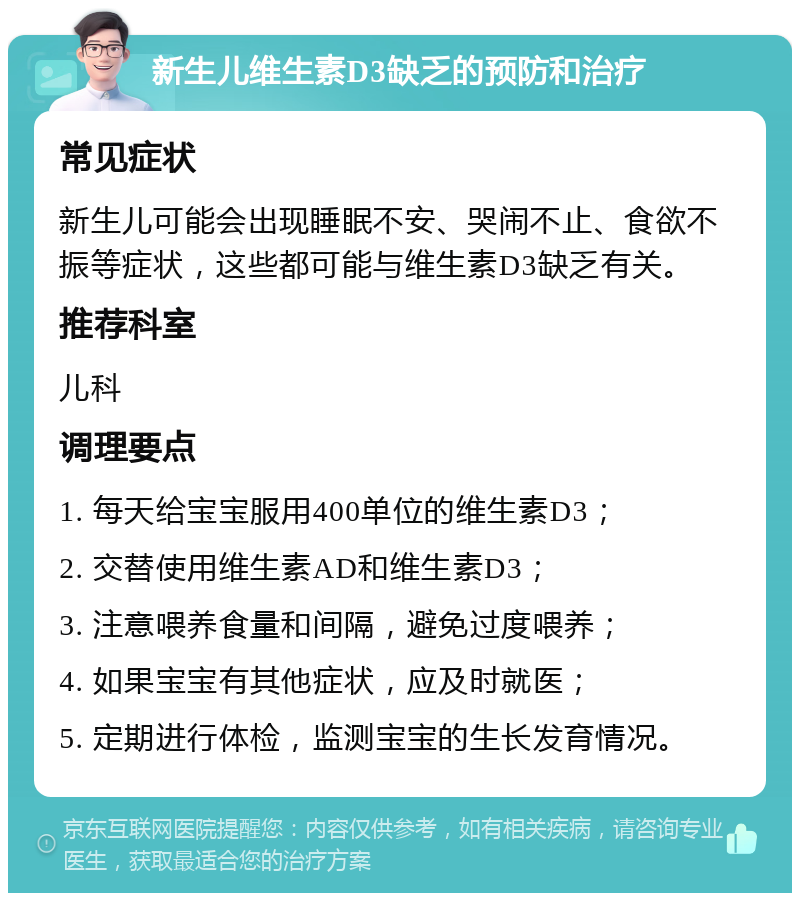 新生儿维生素D3缺乏的预防和治疗

常见症状

新生儿可能会出现睡眠不安、哭闹不止、食欲不振等症状，这些都可能与维生素D3缺乏有关。

推荐科室

儿科

调理要点

1. 每天给宝宝服用400单位的维生素D3；

2. 交替使用维生素AD和维生素D3；

3. 注意喂养食量和间隔，避免过度喂养；

4. 如果宝宝有其他症状，应及时就医；

5. 定期进行体检，监测宝宝的生长发育情况。

京东互联网医院提醒您：内容仅供参考，如有相关疾病，请咨询专业医生，获取最适合您的治疗方案